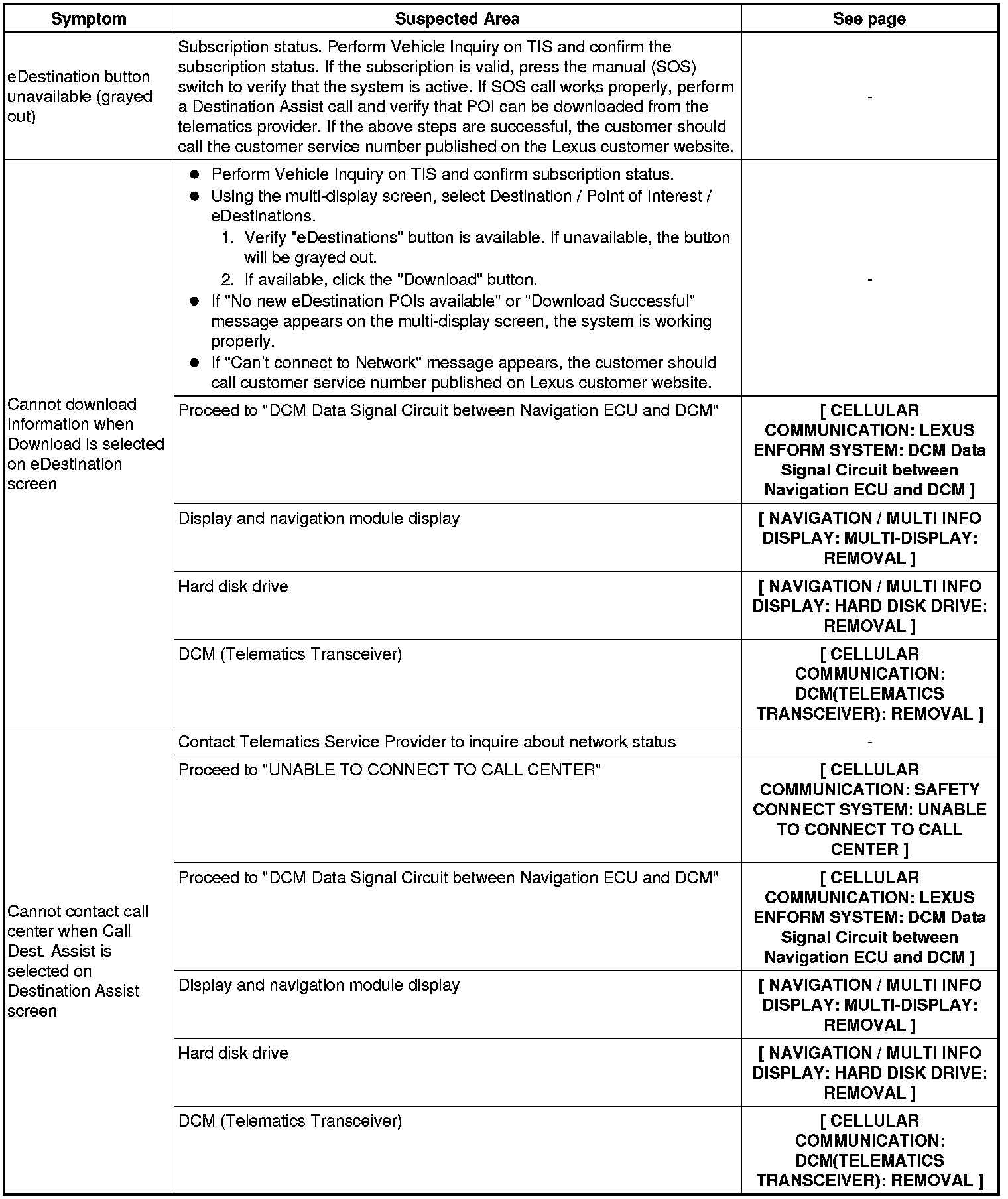 | Symptom | Suspected Area | See page |
|---|---|---|
| eDestination button unavailable (grayed out) | Subscription status. Perform Vehicle Inquiry on TIS and confirm the subscription status. If the subscription is valid, press the manual (SOS) switch to verify that the system is active. If SOS call works properly, perform a Destination Assist call and verify that POI can be downloaded from the telematics provider. If the above steps are successful, the customer should call the customer service number published on the Lexus customer website. | - |
| Cannot download information when Download is selected on eDestination screen | ● Perform Vehicle Inquiry on TIS and confirm subscription status. ● Using the multi-display screen, select Destination / Point of Interest / eDestinations. 1. Verify "eDestinations" button is available. If unavailable, the button will be grayed out. 2. If available, click the "Download" button. ● If "No new eDestination POIs available" or "Download Successful" message appears on the multi-display screen, the system is working properly. ● If "Can't connect to Network" message appears, the customer should call customer service number published on Lexus customer website. | - |
| | Proceed to "DCM Data Signal Circuit between Navigation ECU and DCM" | [ CELLULAR COMMUNICATION: LEXUS ENFORM SYSTEM: DCM Data Signal Circuit between Navigation ECU and DCM ] |
| | Display and navigation module display | [ NAVIGATION / MULTI INFO DISPLAY: MULTI-DISPLAY: REMOVAL ] |
| | Hard disk drive | [ NAVIGATION / MULTI INFO DISPLAY: HARD DISK DRIVE: REMOVAL ] |
| | DCM (Telematics Transceiver) | [ CELLULAR COMMUNICATION: DCM(TELEMATICS TRANSCEIVER): REMOVAL ] |
| Cannot contact call center when Call Dest. Assist is selected on Destination Assist screen | Contact Telematics Service Provider to inquire about network status | - |
| | Proceed to "UNABLE TO CONNECT TO CALL CENTER" | [ CELLULAR COMMUNICATION: SAFETY CONNECT SYSTEM: UNABLE TO CONNECT TO CALL CENTER ] |
| | Proceed to "DCM Data Signal Circuit between Navigation ECU and DCM" | [ CELLULAR COMMUNICATION: LEXUS ENFORM SYSTEM: DCM Data Signal Circuit between Navigation ECU and DCM ] |
| | Display and navigation module display | [ NAVIGATION / MULTI INFO DISPLAY: MULTI-DISPLAY: REMOVAL ] |
| | Hard disk drive | [ NAVIGATION / MULTI INFO DISPLAY: HARD DISK DRIVE: REMOVAL ] |
| | DCM (Telematics Transceiver) | [ CELLULAR COMMUNICATION: DCM(TELEMATICS TRANSCEIVER): REMOVAL ] |